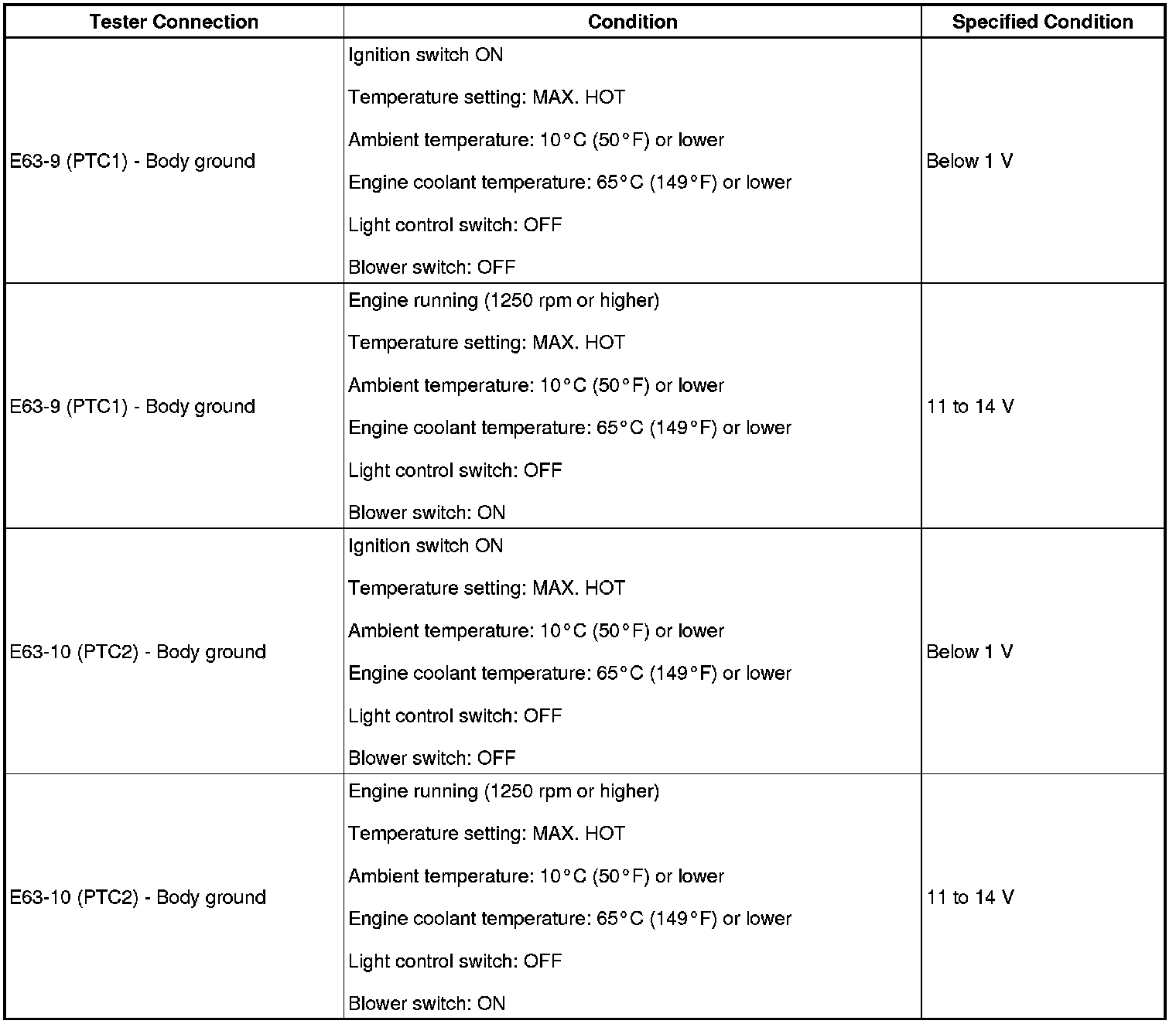 | Tester Connection | Condition | Specified Condition |
|---|---|---|
| E63-9 (PTC1) - Body ground | Ignition switch ON<br>Temperature setting: MAX. HOT<br>Ambient temperature: 10°C (50°F) or lower<br>Engine coolant temperature: 65°C (149°F) or lower<br>Light control switch: OFF<br>Blower switch: OFF | Below 1 V |
| E63-9 (PTC1) - Body ground | Engine running (1250 rpm or higher)<br>Temperature setting: MAX. HOT<br>Ambient temperature: 10°C (50°F) or lower<br>Engine coolant temperature: 65°C (149°F) or lower<br>Light control switch: OFF<br>Blower switch: ON | 11 to 14 V |
| E63-10 (PTC2) - Body ground | Ignition switch ON<br>Temperature setting: MAX. HOT<br>Ambient temperature: 10°C (50°F) or lower<br>Engine coolant temperature: 65°C (149°F) or lower<br>Light control switch: OFF<br>Blower switch: OFF | Below 1 V |
| E63-10 (PTC2) - Body ground | Engine running (1250 rpm or higher)<br>Temperature setting: MAX. HOT<br>Ambient temperature: 10°C (50°F) or lower<br>Engine coolant temperature: 65°C (149°F) or lower<br>Light control switch: OFF<br>Blower switch: ON | 11 to 14 V |